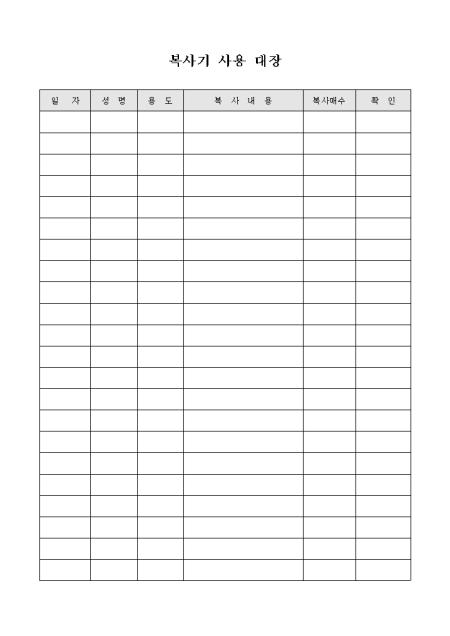 복사기 사용 대장

| 일 자 | 성 명 | 용 도 | 복 사 내 용 | 복사매수 | 확 인 |
|---|---|---|---|---|---|
| | | | | | |
| | | | | | |
| | | | | | |
| | | | | | |
| | | | | | |
| | | | | | |
| | | | | | |
| | | | | | |
| | | | | | |
| | | | | | |
| | | | | | |
| | | | | | |
| | | | | | |
| | | | | | |
| | | | | | |
| | | | | | |
| | | | | | |
| | | | | | |
| | | | | | |
| | | | | | |
| | | | | | |
| | | | | | |